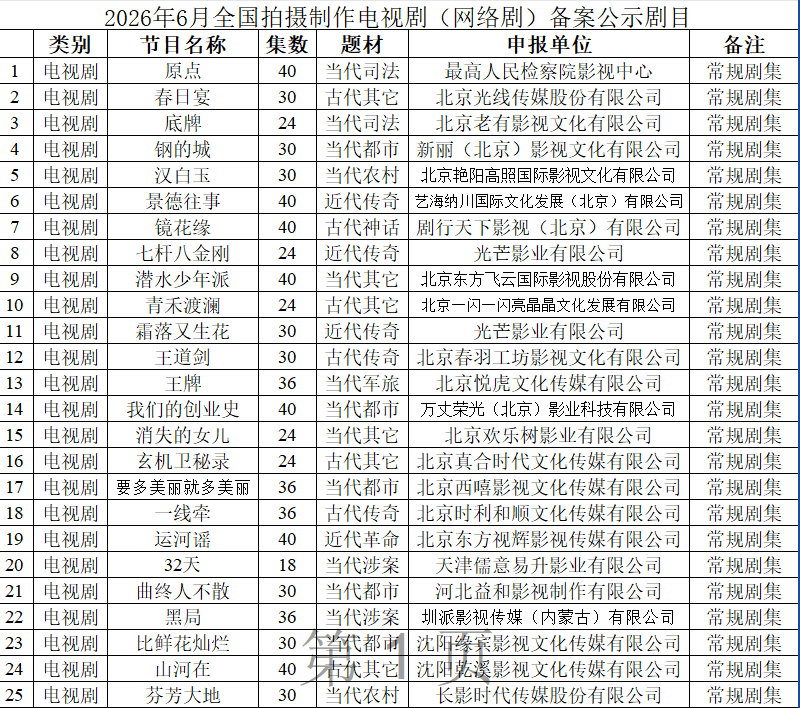 2026年6月全国拍摄制作电视剧（网络剧）备案公示剧目

| | 类别 | 节目名称 | 集数 | 题材 | 申报单位 | 备注 |
|---|---|---|---|---|---|---|
| 1 | 电视剧 | 原点 | 40 | 当代司法 | 最高人民检察院影视中心 | 常规剧集 |
| 2 | 电视剧 | 春日宴 | 30 | 古代其它 | 北京光线传媒股份有限公司 | 常规剧集 |
| 3 | 电视剧 | 底牌 | 24 | 当代司法 | 北京老有影视文化有限公司 | 常规剧集 |
| 4 | 电视剧 | 钢的城 | 30 | 当代都市 | 新丽（北京）影视文化有限公司 | 常规剧集 |
| 5 | 电视剧 | 汉白玉 | 30 | 当代农村 | 北京艳阳高照国际影视文化有限公司 | 常规剧集 |
| 6 | 电视剧 | 景德往事 | 40 | 近代传奇 | 艺海纳川国际文化发展（北京）有限公司 | 常规剧集 |
| 7 | 电视剧 | 镜花缘 | 40 | 古代神话 | 剧行天下影视（北京）有限公司 | 常规剧集 |
| 8 | 电视剧 | 七杆八金刚 | 24 | 近代传奇 | 光芒影业有限公司 | 常规剧集 |
| 9 | 电视剧 | 潜水少年派 | 40 | 当代其它 | 北京东方飞云国际影视股份有限公司 | 常规剧集 |
| 10 | 电视剧 | 青禾渡澜 | 24 | 古代其它 | 北京一闪一闪亮晶晶文化发展有限公司 | 常规剧集 |
| 11 | 电视剧 | 霜落又生花 | 30 | 近代传奇 | 光芒影业有限公司 | 常规剧集 |
| 12 | 电视剧 | 王道剑 | 30 | 古代传奇 | 北京春羽工坊影视文化有限公司 | 常规剧集 |
| 13 | 电视剧 | 王牌 | 36 | 当代军旅 | 北京悦虎文化传媒有限公司 | 常规剧集 |
| 14 | 电视剧 | 我们的创业史 | 40 | 当代都市 | 万丈荣光（北京）影业科技有限公司 | 常规剧集 |
| 15 | 电视剧 | 消失的女儿 | 24 | 当代其它 | 北京欢乐树影业有限公司 | 常规剧集 |
| 16 | 电视剧 | 玄机卫秘录 | 24 | 古代其它 | 北京真合时代文化传媒有限公司 | 常规剧集 |
| 17 | 电视剧 | 要多美丽就多美丽 | 36 | 当代都市 | 北京西嘻影视文化传媒有限公司 | 常规剧集 |
| 18 | 电视剧 | 一线牵 | 36 | 古代传奇 | 北京时利和顺文化传媒有限公司 | 常规剧集 |
| 19 | 电视剧 | 运河谣 | 40 | 近代革命 | 北京东方视辉影视传媒有限公司 | 常规剧集 |
| 20 | 电视剧 | 32天 | 18 | 当代涉案 | 天津儒意易升影业有限公司 | 常规剧集 |
| 21 | 电视剧 | 曲终人不散 | 30 | 当代都市 | 河北益和影视制作有限公司 | 常规剧集 |
| 22 | 电视剧 | 黑局 | 36 | 当代涉案 | 圳派影视传媒（内蒙古）有限公司 | 常规剧集 |
| 23 | 电视剧 | 比鲜花灿烂 | 30 | 当代都市 | 沈阳缘宾影视文化传媒有限公司 | 常规剧集 |
| 24 | 电视剧 | 山河在 | 40 | 古代其它 | 沈阳乾溪影视文化传媒有限公司 | 常规剧集 |
| 25 | 电视剧 | 芬芳大地 | 30 | 当代农村 | 长影时代传媒股份有限公司 | 常规剧集 |

第1页